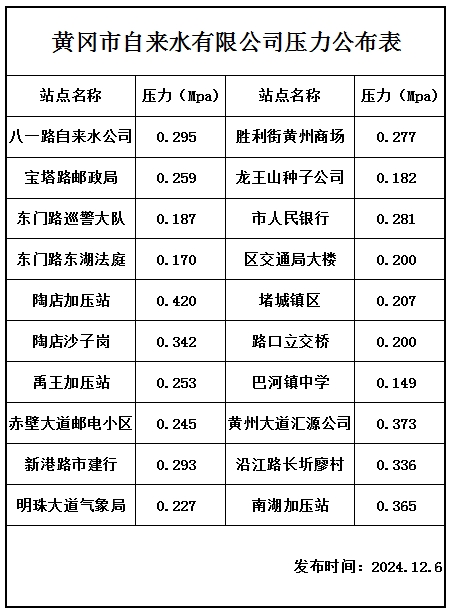 黄冈市自来水有限公司压力公布表

| 站点名称 | 压力（Mpa） | 站点名称 | 压力（Mpa） |
|---|---|---|---|
| 八一路自来水公司 | 0.295 | 胜利街黄州商场 | 0.277 |
| 宝塔路邮政局 | 0.259 | 龙王山种子公司 | 0.182 |
| 东门路巡警大队 | 0.187 | 市人民银行 | 0.281 |
| 东门路东湖法庭 | 0.170 | 区交通局大楼 | 0.200 |
| 陶店加压站 | 0.420 | 堵城镇区 | 0.207 |
| 陶店沙子岗 | 0.342 | 路口立交桥 | 0.200 |
| 禹王加压站 | 0.253 | 巴河镇中学 | 0.149 |
| 赤壁大道邮电小区 | 0.245 | 黄州大道汇源公司 | 0.373 |
| 新港路市建行 | 0.293 | 沿江路长圻廖村 | 0.336 |
| 明珠大道气象局 | 0.227 | 南湖加压站 | 0.365 |

发布时间：2024.12.6